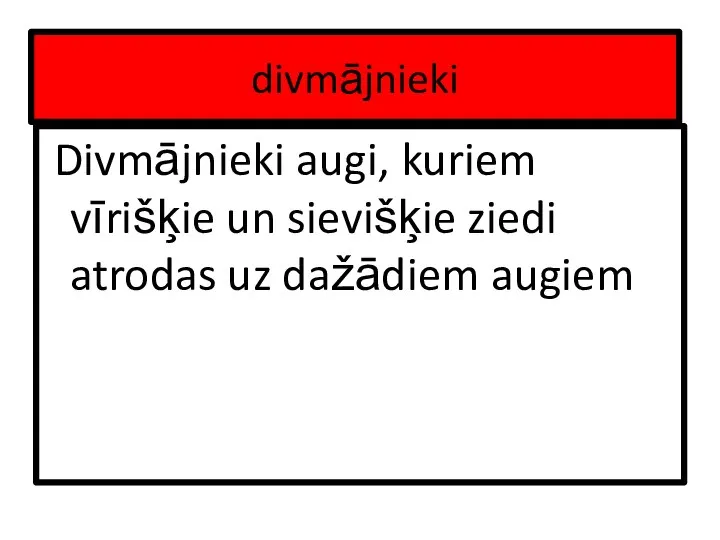 divmājnieki

Divmājnieki augi, kuriem vīrišķie un sievišķie ziedi atrodas uz dažādiem augiem